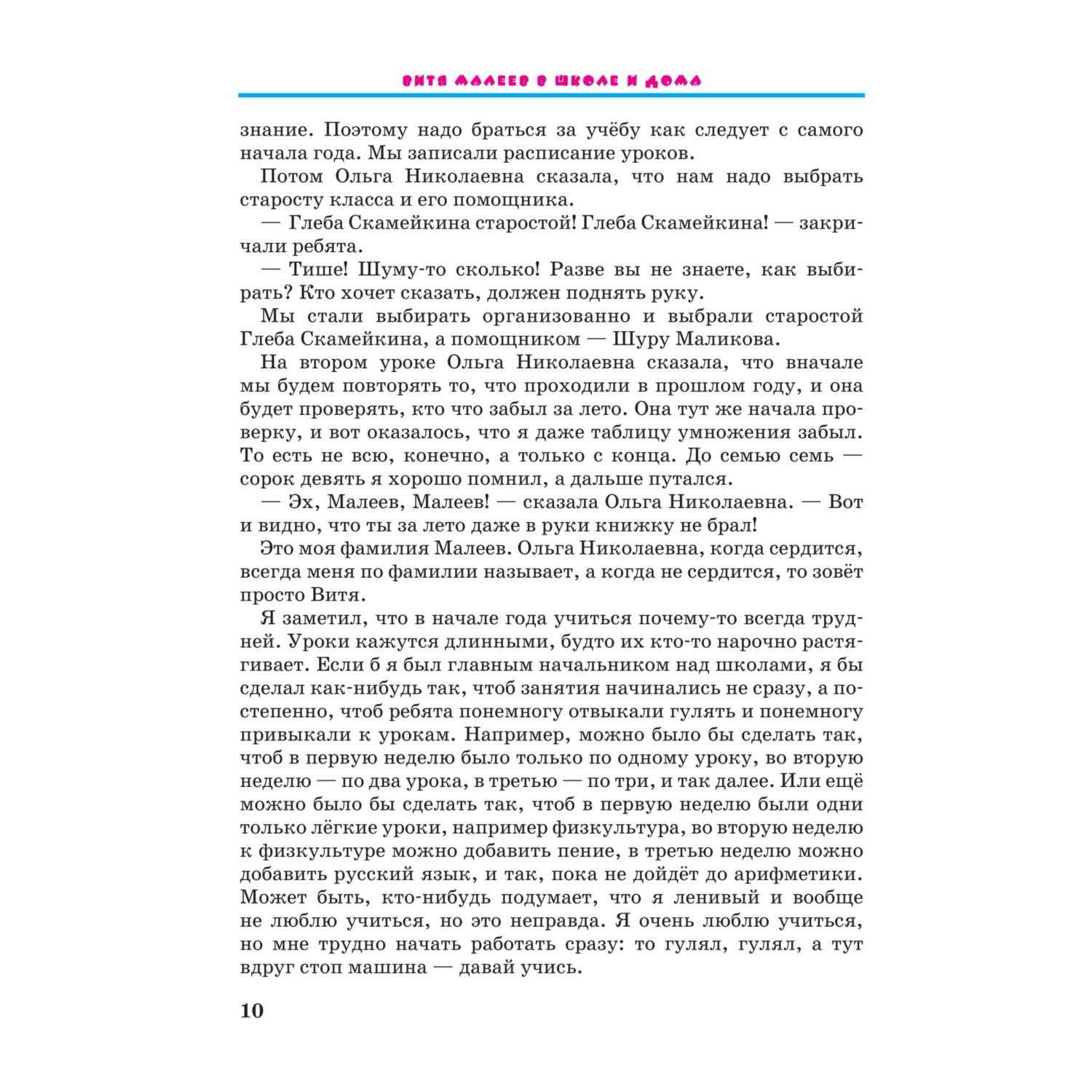 ВИТЯ МАЛЕЕВ В ШКОЛЕ И ДОМА

знание. Поэтому надо браться за учёбу как следует с самого начала года. Мы записали расписание уроков.

Потом Ольга Николаевна сказала, что нам надо выбрать старосту класса и его помощника.

— Глеба Скамейкина старостой! Глеба Скамейкина! — закричали ребята.

— Тише! Шуму-то сколько! Разве вы не знаете, как выбирать? Кто хочет сказать, должен поднять руку.

Мы стали выбирать организованно и выбрали старостой Глеба Скамейкина, а помощником — Шуру Маликова.

На втором уроке Ольга Николаевна сказала, что вначале мы будем повторять то, что проходили в прошлом году, и она будет проверять, кто что забыл за лето. Она тут же начала проверку, и вот оказалось, что я даже таблицу умножения забыл. То есть не всю, конечно, а только с конца. До семью семь — сорок девять я хорошо помнил, а дальше путался.

— Эх, Малеев, Малеев! — сказала Ольга Николаевна. — Вот и видно, что ты за лето даже в руки книжку не брал!

Это моя фамилия Малеев. Ольга Николаевна, когда сердится, всегда меня по фамилии называет, а когда не сердится, то зовёт просто Витя.

Я заметил, что в начале года учиться почему-то всегда трудней. Уроки кажутся длинными, будто их кто-то нарочно растягивает. Если б я был главным начальником над школами, я бы сделал как-нибудь так, чтоб занятия начинались не сразу, а постепенно, чтоб ребята понемногу отвыкали гулять и понемногу привыкали к урокам. Например, можно было бы сделать так, чтоб в первую неделю было только по одному уроку, во вторую неделю — по два урока, в третью — по три, и так далее. Или ещё можно было бы сделать так, чтоб в первую неделю были одни только лёгкие уроки, например физкультура, во вторую неделю к физкультуре можно добавить пение, в третью неделю можно добавить русский язык, и так, пока не дойдёт до арифметики. Может быть, кто-нибудь подумает, что я ленивый и вообще не люблю учиться, но это неправда. Я очень люблю учиться, но мне трудно начать работать сразу: то гулял, гулял, а тут вдруг стоп машина — давай учись.

10